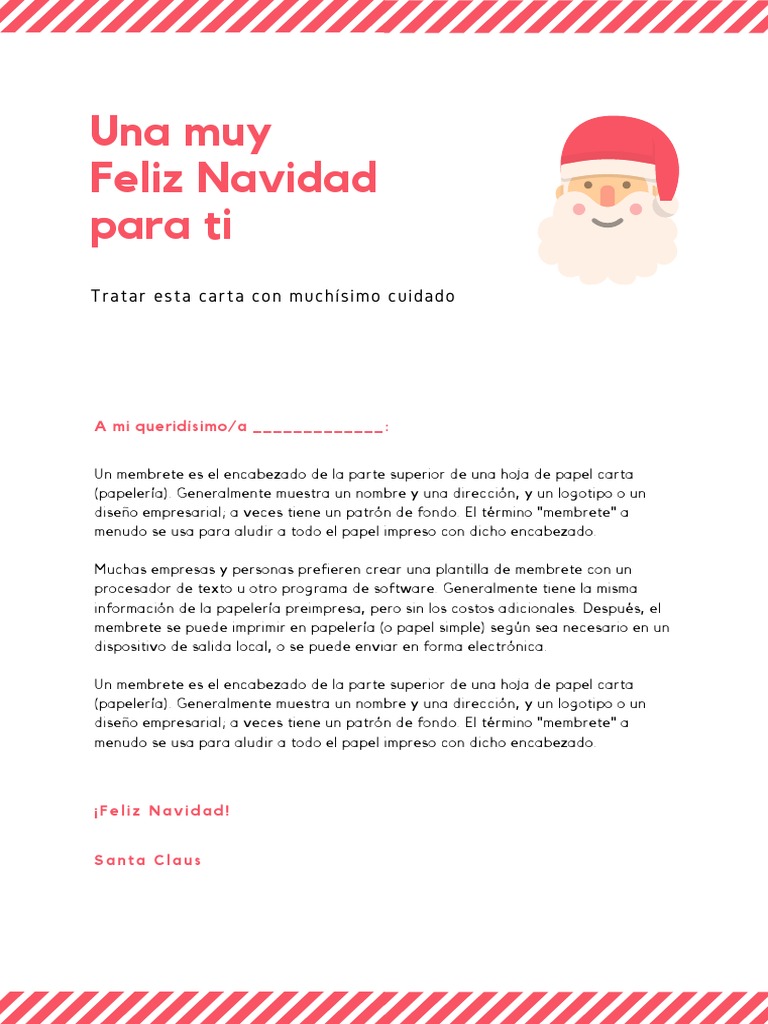 Una muy
Feliz Navidad
para ti

Tratar esta carta con muchísimo cuidado

A mi queridísimo/a _____________:

Un membrete es el encabezado de la parte superior de una hoja de papel carta (papelería). Generalmente muestra un nombre y una dirección, y un logotipo o un diseño empresarial; a veces tiene un patrón de fondo. El término "membrete" a menudo se usa para aludir a todo el papel impreso con dicho encabezado.

Muchas empresas y personas prefieren crear una plantilla de membrete con un procesador de texto u otro programa de software. Generalmente tiene la misma información de la papelería preimpresa, pero sin los costos adicionales. Después, el membrete se puede imprimir en papelería (o papel simple) según sea necesario en un dispositivo de salida local, o se puede enviar en forma electrónica.

Un membrete es el encabezado de la parte superior de una hoja de papel carta (papelería). Generalmente muestra un nombre y una dirección, y un logotipo o un diseño empresarial; a veces tiene un patrón de fondo. El término "membrete" a menudo se usa para aludir a todo el papel impreso con dicho encabezado.

¡Feliz Navidad!

Santa Claus